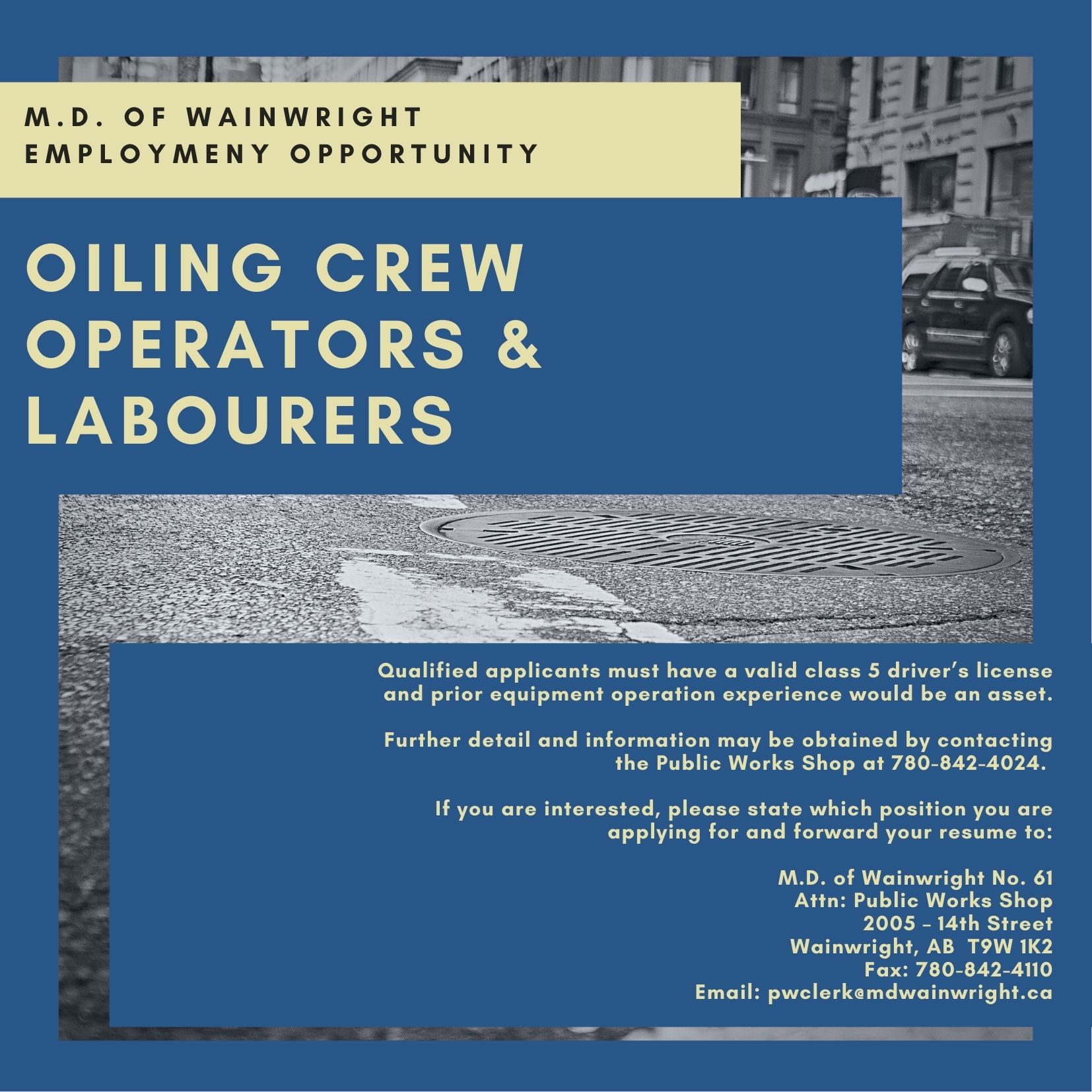 M.D. OF WAINWRIGHT
EMPLOYMENY OPPORTUNITY

OILING CREW OPERATORS & LABOURERS

Qualified applicants must have a valid class 5 driver's license and prior equipment operation experience would be an asset.

Further detail and information may be obtained by contacting the Public Works Shop at 780-842-4024.

If you are interested, please state which position you are applying for and forward your resume to:

M.D. of Wainwright No. 61
Attn: Public Works Shop
2005 – 14th Street
Wainwright, AB T9W 1K2
Fax: 780-842-4110
Email: pwclerk@mdwainwright.ca